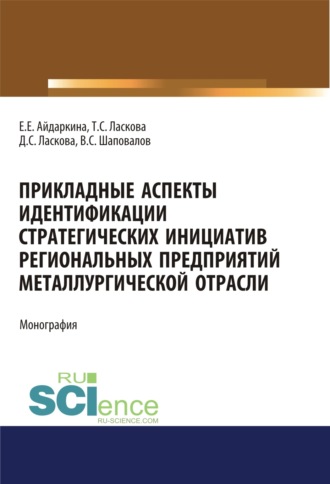 Е.Е. Айдаркина, Т.С. Ласкова
Д.С. Ласкова, В.С. Шаповалов

ПРИКЛАДНЫЕ АСПЕКТЫ ИДЕНТИФИКАЦИИ СТРАТЕГИЧЕСКИХ ИНИЦИАТИВ РЕГИОНАЛЬНЫХ ПРЕДПРИЯТИЙ МЕТАЛЛУРГИЧЕСКОЙ ОТРАСЛИ

Монография

RU
SCIence
RU-SCIENCE.COM